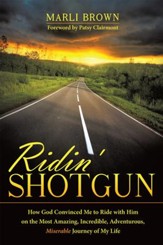 MARLI BROWN
Foreword by Patsy Clairmont

Ridin'
SHOTGUN

How God Convinced Me to Ride with Him on the Most Amazing, Incredible, Adventurous, Miserable Journey of My Life